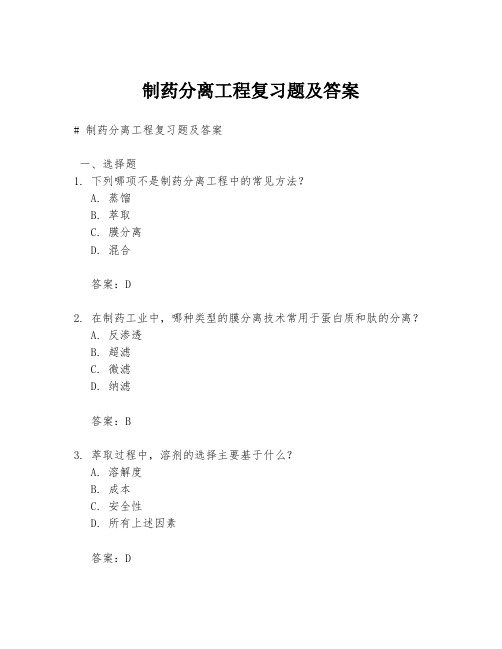 制药分离工程复习题及答案

# 制药分离工程复习题及答案

一、选择题

1. 下列哪项不是制药分离工程中的常见方法？

A. 蒸馏

B. 萃取

C. 膜分离

D. 混合

答案：D

2. 在制药工业中，哪种类型的膜分离技术常用于蛋白质和肽的分离？

A. 反渗透

B. 超滤

C. 微滤

D. 纳滤

答案：B

3. 萃取过程中，溶剂的选择主要基于什么？

A. 溶解度

B. 成本

C. 安全性

D. 所有上述因素

答案：D